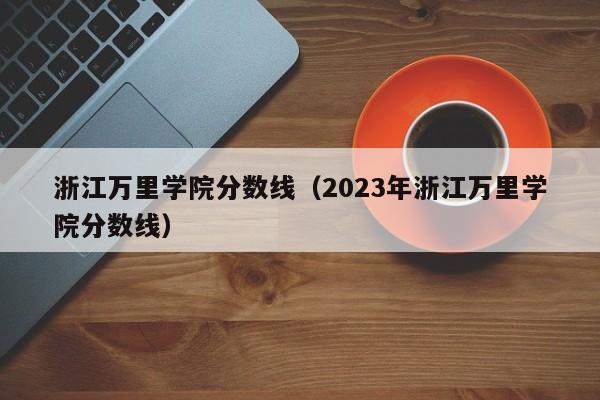 浙江万里学院分数线（2023年浙江万里学院分数线）